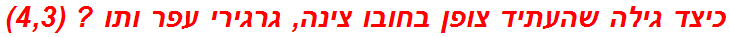 כיצד גילה שהעתיד צופן בחובו צינה, גרגירי עפר ותו ? (4,3)